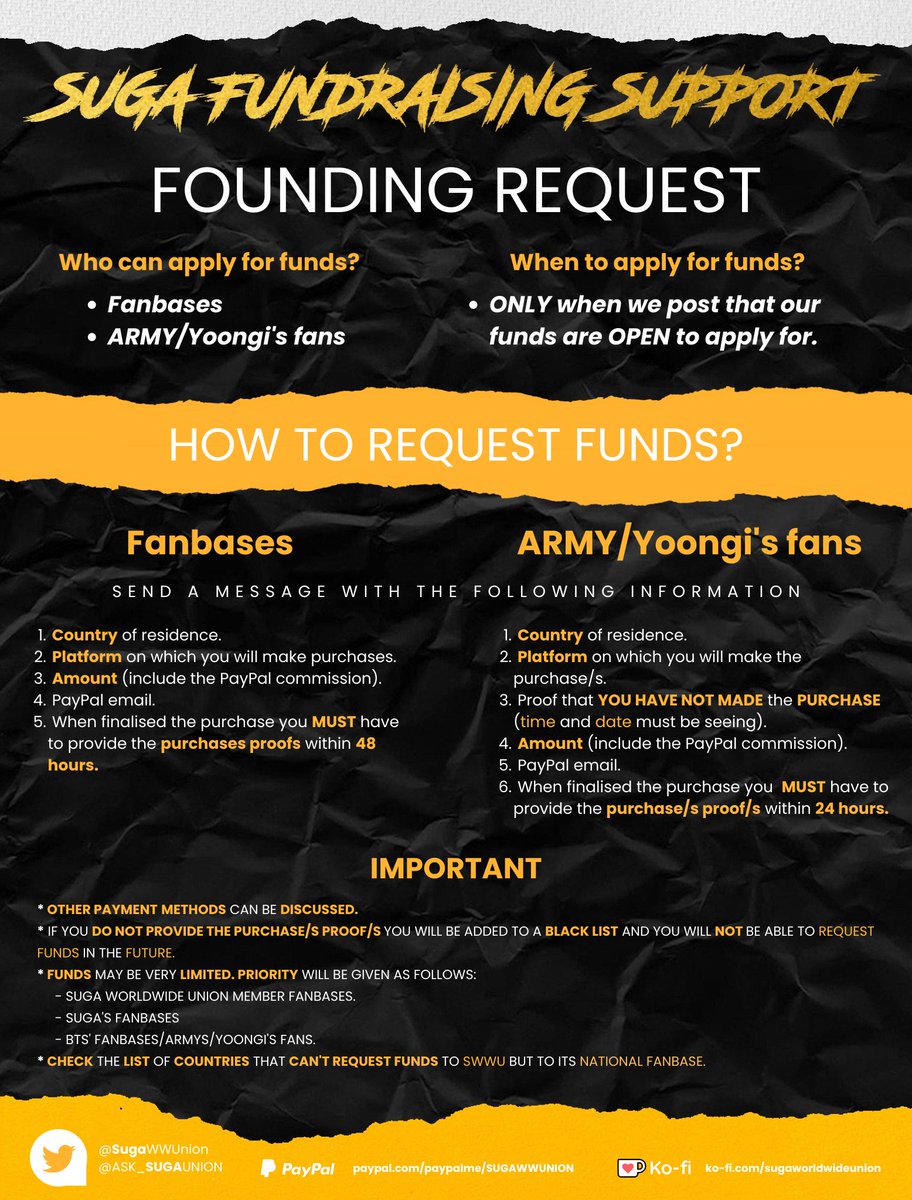 SUGA FUNDRAISING SUPPORT

FOUNDING REQUEST

Who can apply for funds?

• Fanbases
• ARMY/Yoongi's fans

When to apply for funds?

• ONLY when we post that our funds are OPEN to apply for.

HOW TO REQUEST FUNDS?

Fanbases

ARMY/Yoongi's fans

SEND A MESSAGE WITH THE FOLLOWING INFORMATION

1. Country of residence.
2. Platform on which you will make purchases.
3. Amount (include the PayPal commission).
4. PayPal email.
5. When finalised the purchase you MUST have to provide the purchases proofs within 48 hours.

1. Country of residence.
2. Platform on which you will make the purchase/s.
3. Proof that YOU HAVE NOT MADE the PURCHASE (time and date must be seeing).
4. Amount (include the PayPal commission).
5. PayPal email.
6. When finalised the purchase you MUST have to provide the purchase/s proof/s within 24 hours.

IMPORTANT

* OTHER PAYMENT METHODS CAN BE DISCUSSED.
* IF YOU DO NOT PROVIDE THE PURCHASE/S PROOF/S YOU WILL BE ADDED TO A BLACK LIST AND YOU WILL NOT BE ABLE TO REQUEST FUNDS IN THE FUTURE.
* FUNDS MAY BE VERY LIMITED. PRIORITY WILL BE GIVEN AS FOLLOWS:
- SUGA WORLDWIDE UNION MEMBER FANBASES.
- SUGA'S FANBASES
- BTS' FANBASES/ARMYS/YOONGI'S FANS.
* CHECK THE LIST OF COUNTRIES THAT CAN'T REQUEST FUNDS TO SWWU BUT TO ITS NATIONAL FANBASE.

@SugaWWUnion
@ASK_SUGAUNION

PayPal paypal.com/paypalme/SUGAWWUNION

Ko-fi ko-fi.com/sugaworldwideunion